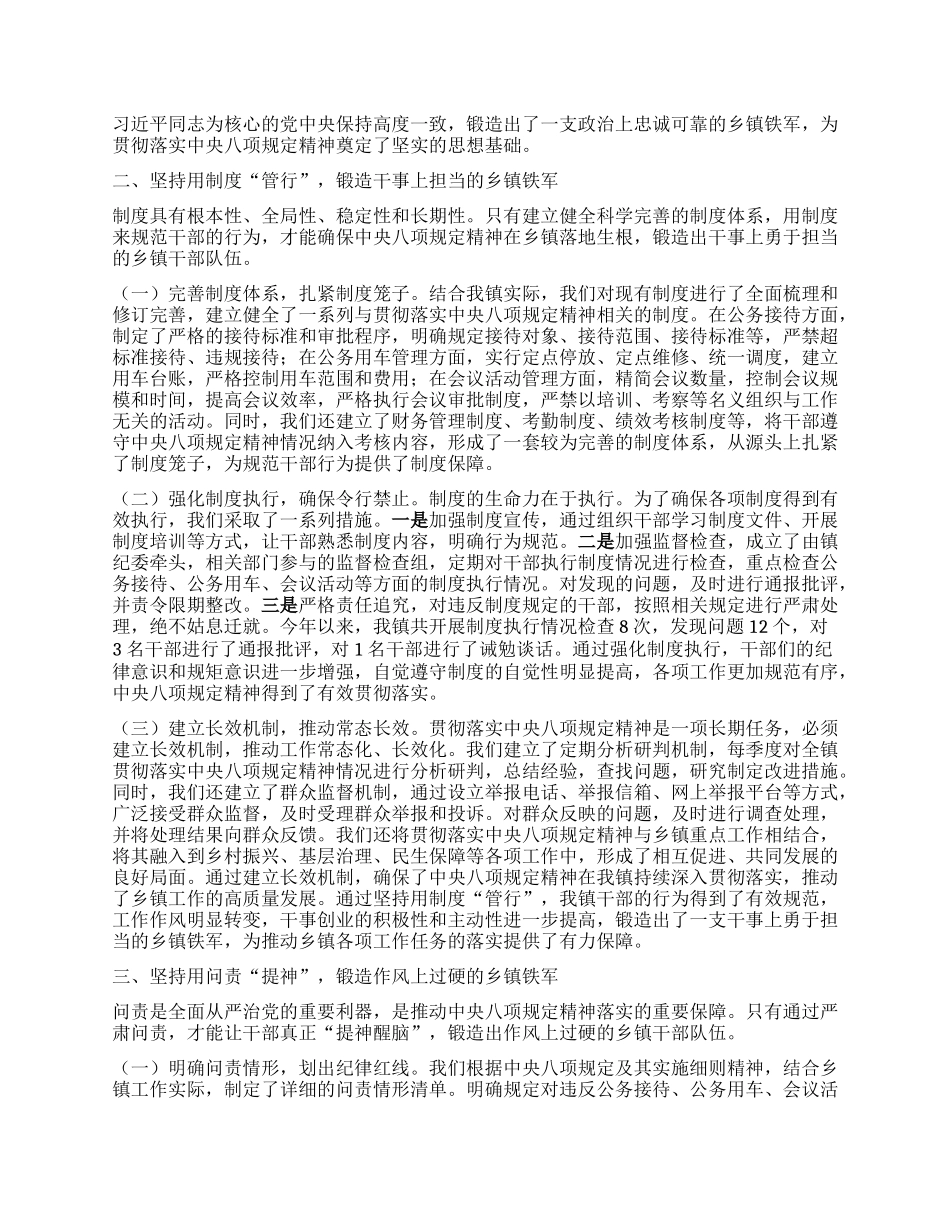 习近平同志为核心的党中央保持高度一致，锻造出了一支政治上忠诚可靠的乡镇铁军，为贯彻落实中央八项规定精神奠定了坚实的思想基础。

二、坚持用制度“管行”，锻造干事上担当的乡镇铁军

制度具有根本性、全局性、稳定性和长期性。只有建立健全科学完善的制度体系，用制度来规范干部的行为，才能确保中央八项规定精神在乡镇落地生根，锻造出干事上勇于担当的乡镇干部队伍。

（一）完善制度体系，扎紧制度笼子。结合我镇实际，我们对现有制度进行了全面梳理和修订完善，建立健全了一系列与贯彻落实中央八项规定精神相关的制度。在公务接待方面，制定了严格的接待标准和审批程序，明确规定接待对象、接待范围、接待标准等，严禁超标准接待、违规接待；在公务用车管理方面，实行定点停放、定点维修、统一调度，建立用车台账，严格控制用车范围和费用；在会议活动管理方面，精简会议数量，控制会议规模和时间，提高会议效率，严格执行会议审批制度，严禁以培训、考察等名义组织与工作无关的活动。同时，我们还建立了财务管理制度、考勤制度、绩效考核制度等，将干部遵守中央八项规定精神情况纳入考核内容，形成了一套较为完善的制度体系，从源头上扎紧了制度笼子，为规范干部行为提供了制度保障。

（二）强化制度执行，确保令行禁止。制度的生命力在于执行。为了确保各项制度得到有效执行，我们采取了一系列措施。一是加强制度宣传，通过组织干部学习制度文件、开展制度培训等方式，让干部熟悉制度内容，明确行为规范。二是加强监督检查，成立了由镇纪委牵头，相关部门参与的监督检查组，定期对干部执行制度情况进行检查，重点检查公务接待、公务用车、会议活动等方面的制度执行情况。对发现的问题，及时进行通报批评，并责令限期整改。三是严格责任追究，对违反制度规定的干部，按照相关规定进行严肃处理，绝不姑息迁就。今年以来，我镇共开展制度执行情况检查 8 次，发现问题 12 个，对 3 名干部进行了通报批评，对 1 名干部进行了诫勉谈话。通过强化制度执行，干部们的纪律意识和规矩意识进一步增强，自觉遵守制度的自觉性明显提高，各项工作更加规范有序，中央八项规定精神得到了有效贯彻落实。

（三）建立长效机制，推动常态长效。贯彻落实中央八项规定精神是一项长期任务，必须建立长效机制，推动工作常态化、长效化。我们建立了定期分析研判机制，每季度对全镇贯彻落实中央八项规定精神情况进行分析研判，总结经验，查找问题，研究制定改进措施。同时，我们还建立了群众监督机制，通过设立举报电话、举报信箱、网上举报平台等方式，广泛接受群众监督，及时受理群众举报和投诉。对群众反映的问题，及时进行调查处理，并将处理结果向群众反馈。我们还将贯彻落实中央八项规定精神与乡镇重点工作相结合，将其融入到乡村振兴、基层治理、民生保障等各项工作中，形成了相互促进、共同发展的良好局面。通过建立长效机制，确保了中央八项规定精神在我镇持续深入贯彻落实，推动了乡镇工作的高质量发展。通过坚持用制度“管行”，我镇干部的行为得到了有效规范，工作作风明显转变，干事创业的积极性和主动性进一步提高，锻造出了一支干事上勇于担当的乡镇铁军，为推动乡镇各项工作任务的落实提供了有力保障。

三、坚持用问责“提神”，锻造作风上过硬的乡镇铁军

问责是全面从严治党的重要利器，是推动中央八项规定精神落实的重要保障。只有通过严肃问责，才能让干部真正“提神醒脑”，锻造出作风上过硬的乡镇干部队伍。

（一）明确问责情形，划出纪律红线。我们根据中央八项规定及其实施细则精神，结合乡镇工作实际，制定了详细的问责情形清单。明确规定对违反公务接待、公务用车、会议活